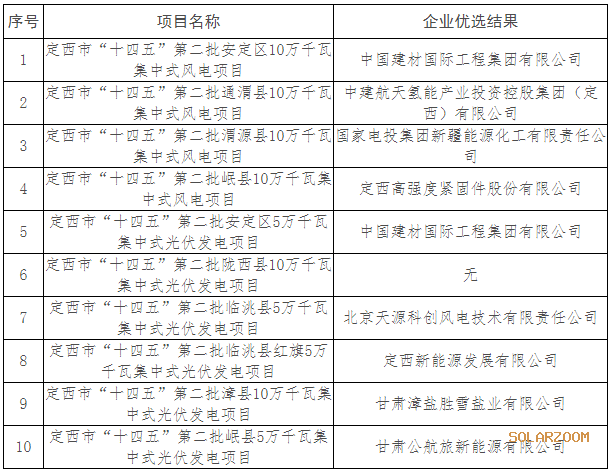 | 序号 | 项目名称 | 企业优选结果 |
|---|---|---|
| 1 | 定西市“十四五”第二批安定区10万千瓦集中式风电项目 | 中国建材国际工程集团有限公司 |
| 2 | 定西市“十四五”第二批通渭县10万千瓦集中式风电项目 | 中建航天氢能产业投资控股集团（定西）有限公司 |
| 3 | 定西市“十四五”第二批渭源县10万千瓦集中式风电项目 | 国家电投集团新疆能源化工有限责任公司 |
| 4 | 定西市“十四五”第二批岷县10万千瓦集中式风电项目 | 定西高强度紧固件股份有限公司 |
| 5 | 定西市“十四五”第二批安定区5万千瓦集中式光伏发电项目 | 中国建材国际工程集团有限公司 |
| 6 | 定西市“十四五”第二批陇西县10万千瓦集中式光伏发电项目 | 无 |
| 7 | 定西市“十四五”第二批临洮县5万千瓦集中式光伏发电项目 | 北京天源科创风电技术有限责任公司 |
| 8 | 定西市“十四五”第二批临洮县红旗5万千瓦集中式光伏发电项目 | 定西新能源发展有限公司 |
| 9 | 定西市“十四五”第二批漳县10万千瓦集中式光伏发电项目 | 甘肃漳盐胜雪盐业有限公司 |
| 10 | 定西市“十四五”第二批岷县5万千瓦集中式光伏发电项目 | 甘肃公航旅新能源有限公司 |

SOLARZOOM